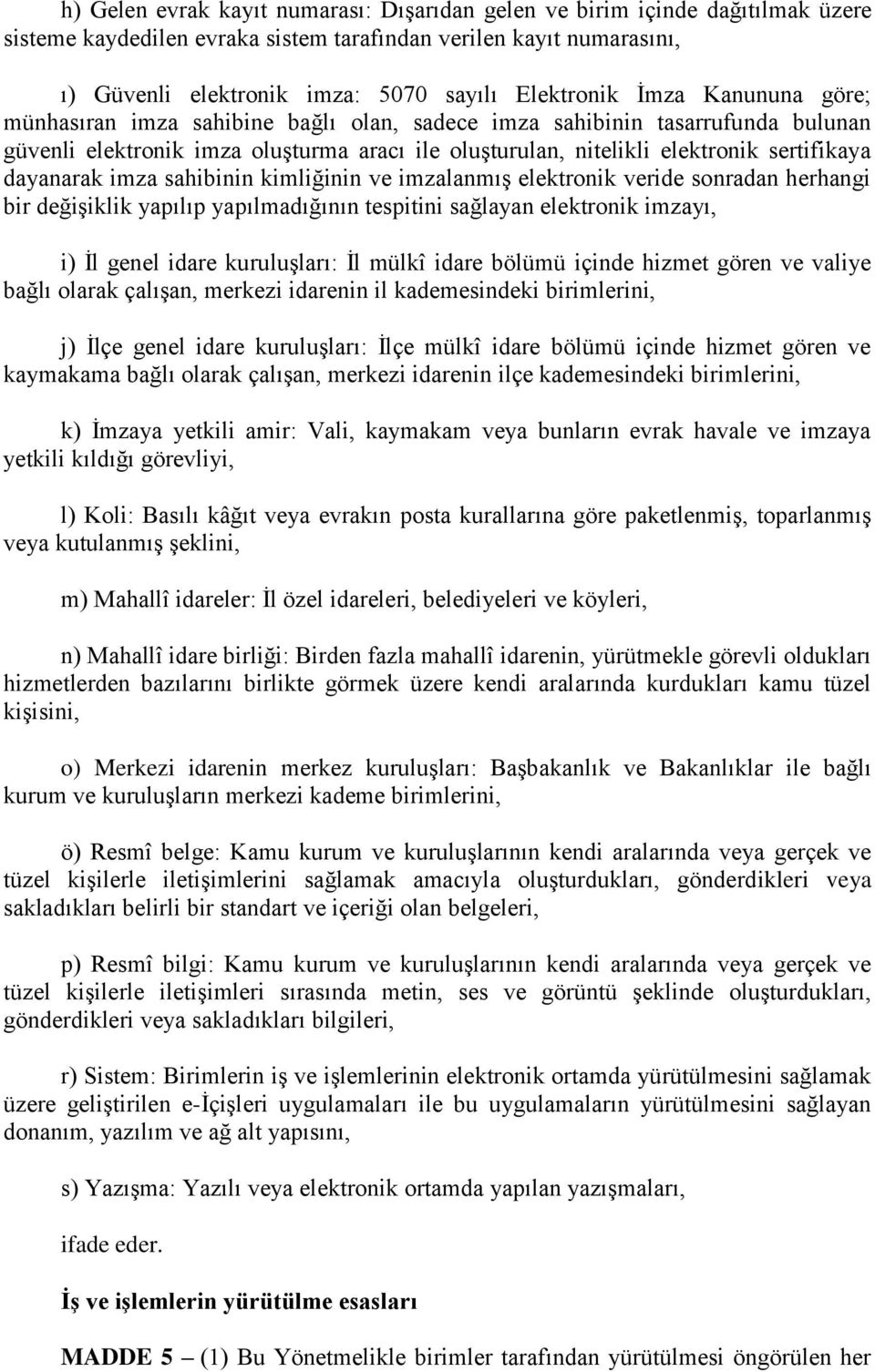 h) Gelen evrak kayıt numarası: Dışarıdan gelen ve birim içinde dağıtılmak üzere sisteme kaydedilen evraka sistem tarafından verilen kayıt numarasını,

ı) Güvenli elektronik imza: 5070 sayılı Elektronik İmza Kanununa göre; münhasıran imza sahibine bağlı olan, sadece imza sahibinin tasarrufunda bulunan güvenli elektronik imza oluşturma aracı ile oluşturulan, nitelikli elektronik sertifikaya dayanarak imza sahibinin kimliğinin ve imzalanmış elektronik veride sonradan herhangi bir değişiklik yapılıp yapılmadığının tespitini sağlayan elektronik imzayı,

i) İl genel idare kuruluşları: İl mülkî idare bölümü içinde hizmet gören ve valiye bağlı olarak çalışan, merkezi idarenin il kademesindeki birimlerini,

j) İlçe genel idare kuruluşları: İlçe mülkî idare bölümü içinde hizmet gören ve kaymakama bağlı olarak çalışan, merkezi idarenin ilçe kademesindeki birimlerini,

k) İmzaya yetkili amir: Vali, kaymakam veya bunların evrak havale ve imzaya yetkili kıldığı görevliyi,

l) Koli: Basılı kâğıt veya evrakın posta kurallarına göre paketlenmiş, toparlanmış veya kutulanmış şeklini,

m) Mahallî idareler: İl özel idareleri, belediyeleri ve köyleri,

n) Mahallî idare birliği: Birden fazla mahallî idarenin, yürütmekle görevli oldukları hizmetlerden bazılarını birlikte görmek üzere kendi aralarında kurdukları kamu tüzel kişisini,

o) Merkezi idarenin merkez kuruluşları: Başbakanlık ve Bakanlıklar ile bağlı kurum ve kuruluşların merkezi kademe birimlerini,

ö) Resmî belge: Kamu kurum ve kuruluşlarının kendi aralarında veya gerçek ve tüzel kişilerle iletişimlerini sağlamak amacıyla oluşturdukları, gönderdikleri veya sakladıkları belirli bir standart ve içeriği olan belgeleri,

p) Resmî bilgi: Kamu kurum ve kuruluşlarının kendi aralarında veya gerçek ve tüzel kişilerle iletişimleri sırasında metin, ses ve görüntü şeklinde oluşturdukları, gönderdikleri veya sakladıkları bilgileri,

r) Sistem: Birimlerin iş ve işlemlerinin elektronik ortamda yürütülmesini sağlamak üzere geliştirilen e-İçişleri uygulamaları ile bu uygulamaların yürütülmesini sağlayan donanım, yazılım ve ağ alt yapısını,

s) Yazışma: Yazılı veya elektronik ortamda yapılan yazışmaları,

ifade eder.

İş ve işlemlerin yürütülme esasları

MADDE 5 – (1) Bu Yönetmelikle birimler tarafından yürütülmesi öngörülen her